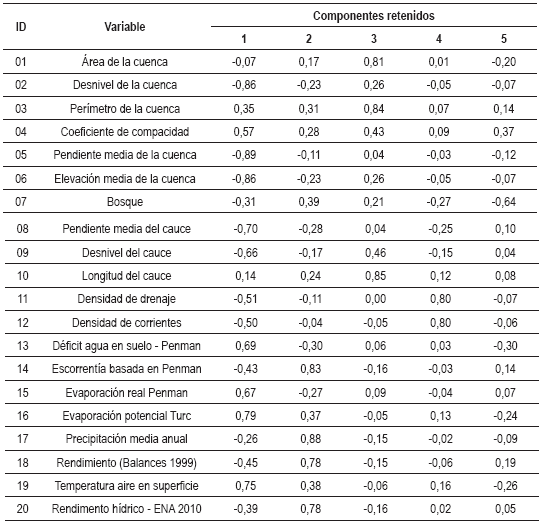 | ID | Variable | Componentes retenidos | | | | |
|---|---|---|---|---|---|---|
| | | 1 | 2 | 3 | 4 | 5 |
| 01 | Área de la cuenca | -0,07 | 0,17 | 0,81 | 0,01 | -0,20 |
| 02 | Desnivel de la cuenca | -0,86 | -0,23 | 0,26 | -0,05 | -0,07 |
| 03 | Perímetro de la cuenca | 0,35 | 0,31 | 0,84 | 0,07 | 0,14 |
| 04 | Coeficiente de compacidad | 0,57 | 0,28 | 0,43 | 0,09 | 0,37 |
| 05 | Pendiente media de la cuenca | -0,89 | -0,11 | 0,04 | -0,03 | -0,12 |
| 06 | Elevación media de la cuenca | -0,86 | -0,23 | 0,26 | -0,05 | -0,07 |
| 07 | Bosque | -0,31 | 0,39 | 0,21 | -0,27 | -0,64 |
| 08 | Pendiente media del cauce | -0,70 | -0,28 | 0,04 | -0,25 | 0,10 |
| 09 | Desnivel del cauce | -0,66 | -0,17 | 0,46 | -0,15 | 0,04 |
| 10 | Longitud del cauce | 0,14 | 0,24 | 0,85 | 0,12 | 0,08 |
| 11 | Densidad de drenaje | -0,51 | -0,11 | 0,00 | 0,80 | -0,07 |
| 12 | Densidad de corrientes | -0,50 | -0,04 | -0,05 | 0,80 | -0,06 |
| 13 | Déficit agua en suelo - Penman | 0,69 | -0,30 | 0,06 | 0,03 | -0,30 |
| 14 | Escorrentía basada en Penman | -0,43 | 0,83 | -0,16 | -0,03 | 0,14 |
| 15 | Evaporación real Penman | 0,67 | -0,27 | 0,09 | -0,04 | 0,07 |
| 16 | Evaporación potencial Turc | 0,79 | 0,37 | -0,05 | 0,13 | -0,24 |
| 17 | Precipitación media anual | -0,26 | 0,88 | -0,15 | -0,02 | -0,09 |
| 18 | Rendimiento (Balances 1999) | -0,45 | 0,78 | -0,15 | -0,06 | 0,19 |
| 19 | Temperatura aire en superficie | 0,75 | 0,38 | -0,06 | 0,16 | -0,26 |
| 20 | Rendimento hídrico - ENA 2010 | -0,39 | 0,78 | -0,16 | 0,02 | 0,05 |